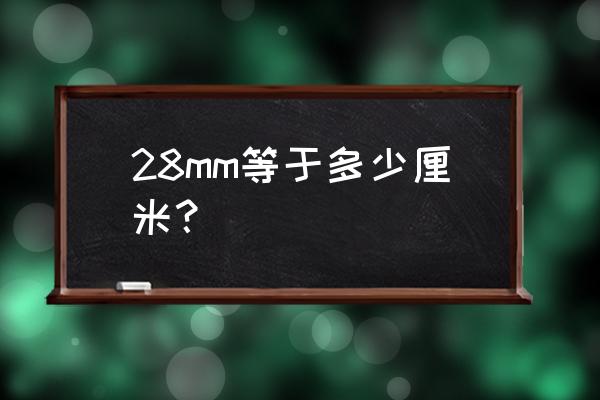 28mm等于多少厘米?